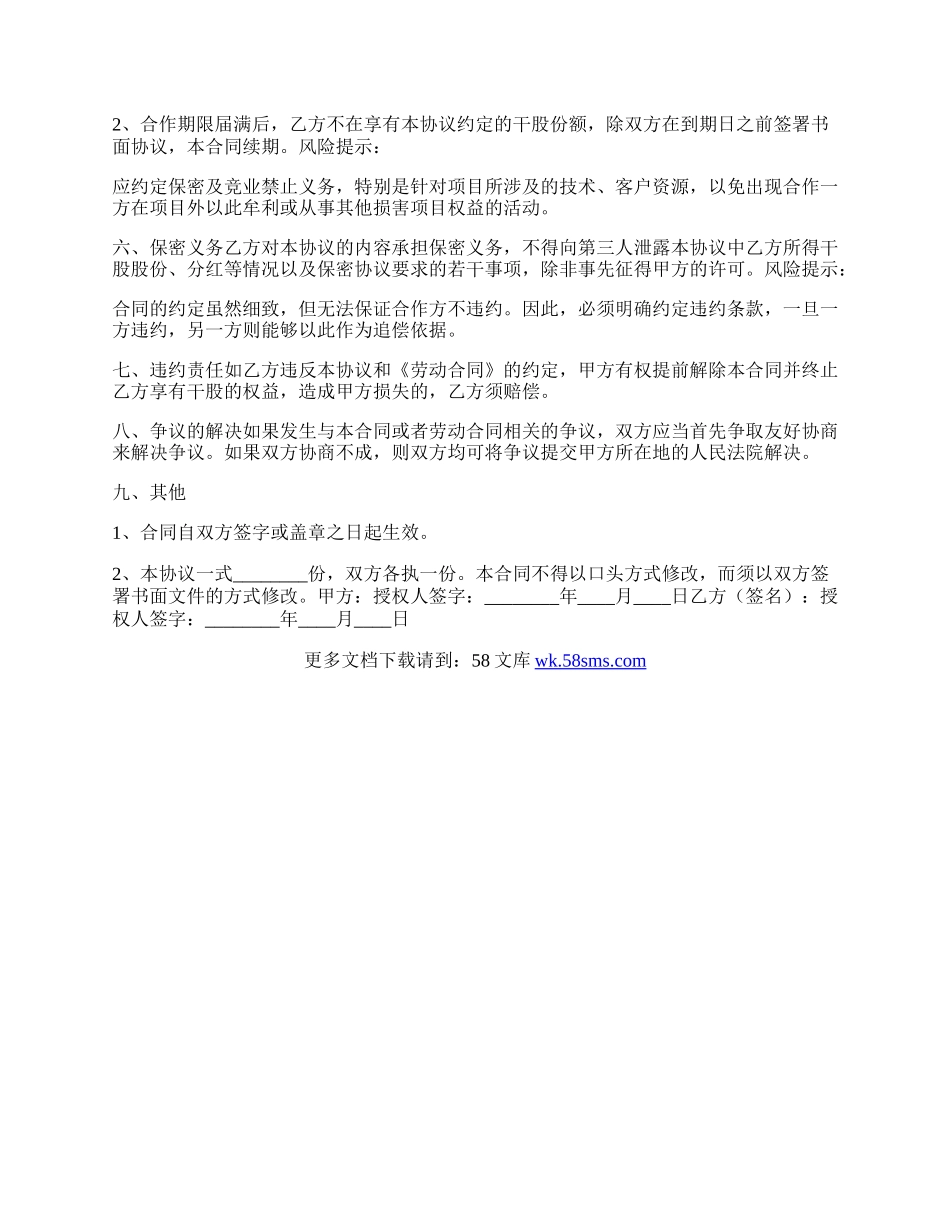 2、合作期限届满后，乙方不在享有本协议约定的干股份额，除双方在到期日之前签署书面协议，本合同续期。风险提示：

应约定保密及竞业禁止义务，特别是针对项目所涉及的技术、客户资源，以免出现合作一方在项目外以此牟利或从事其他损害项目权益的活动。

六、保密义务乙方对本协议的内容承担保密义务，不得向第三人泄露本协议中乙方所得干股股份、分红等情况以及保密协议要求的若干事项，除非事先征得甲方的许可。风险提示：

合同的约定虽然细致，但无法保证合作方不违约。因此，必须明确约定违约条款，一旦一方违约，另一方则能够以此作为追偿依据。

七、违约责任如乙方违反本协议和《劳动合同》的约定，甲方有权提前解除本合同并终止乙方享有干股的权益，造成甲方损失的，乙方须赔偿。

八、争议的解决如果发生与本合同或者劳动合同相关的争议，双方应当首先争取友好协商来解决争议。如果双方协商不成，则双方均可将争议提交甲方所在地的人民法院解决。

九、其他

1、合同自双方签字或盖章之日起生效。

2、本协议一式________份，双方各执一份。本合同不得以口头方式修改，而须以双方签署书面文件的方式修改。甲方：授权人签字：________年____月____日乙方（签名）：授权人签字：________年____月____日

更多文档下载请到：58 文库 wk.58sms.com